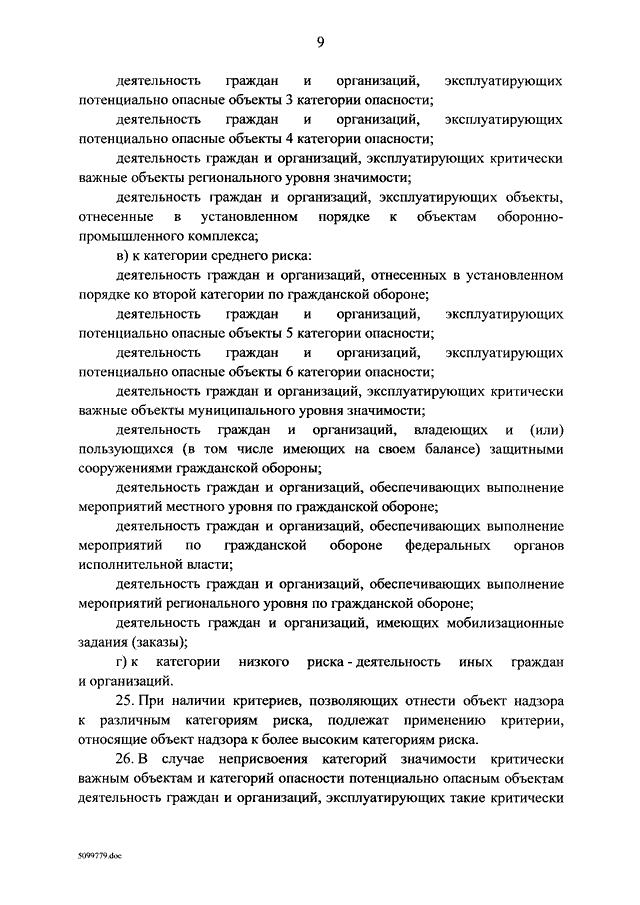 9

деятельность граждан и организаций, эксплуатирующих потенциально опасные объекты 3 категории опасности;

деятельность граждан и организаций, эксплуатирующих потенциально опасные объекты 4 категории опасности;

деятельность граждан и организаций, эксплуатирующих критически важные объекты регионального уровня значимости;

деятельность граждан и организаций, эксплуатирующих объекты, отнесенные в установленном порядке к объектам оборонно-промышленного комплекса;

в) к категории среднего риска:

деятельность граждан и организаций, отнесенных в установленном порядке ко второй категории по гражданской обороне;

деятельность граждан и организаций, эксплуатирующих потенциально опасные объекты 5 категории опасности;

деятельность граждан и организаций, эксплуатирующих потенциально опасные объекты 6 категории опасности;

деятельность граждан и организаций, эксплуатирующих критически важные объекты муниципального уровня значимости;

деятельность граждан и организаций, владеющих и (или) пользующихся (в том числе имеющих на своем балансе) защитными сооружениями гражданской обороны;

деятельность граждан и организаций, обеспечивающих выполнение мероприятий местного уровня по гражданской обороне;

деятельность граждан и организаций, обеспечивающих выполнение мероприятий по гражданской обороне федеральных органов исполнительной власти;

деятельность граждан и организаций, обеспечивающих выполнение мероприятий регионального уровня по гражданской обороне;

деятельность граждан и организаций, имеющих мобилизационные задания (заказы);

г) к категории низкого риска - деятельность иных граждан и организаций.

25. При наличии критериев, позволяющих отнести объект надзора к различным категориям риска, подлежат применению критерии, относящие объект надзора к более высоким категориям риска.

26. В случае неприсвоения категорий значимости критически важным объектам и категорий опасности потенциально опасным объектам деятельность граждан и организаций, эксплуатирующих такие критически

5099779.doc